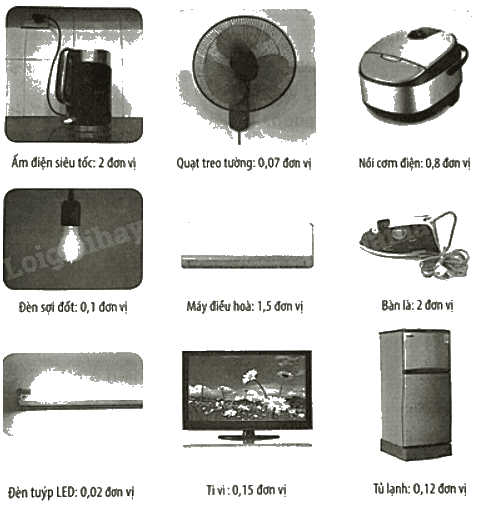 Ấm điện siêu tốc: 2 đơn vị

Quạt treo tường: 0,07 đơn vị

Nồi cơm điện: 0,8 đơn vị

Đèn sợi đốt: 0,1 đơn vị

Máy điều hoà: 1,5 đơn vị

Bàn là: 2 đơn vị

Đèn tuýp LED: 0,02 đơn vị

Ti vi : 0,15 đơn vị

Tủ lạnh: 0,12 đơn vị

Loigiaihay